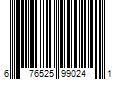 6 76525 99024 1